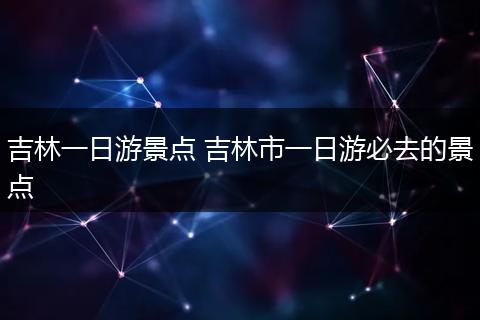 吉林一日游景点 吉林市一日游必去的景点